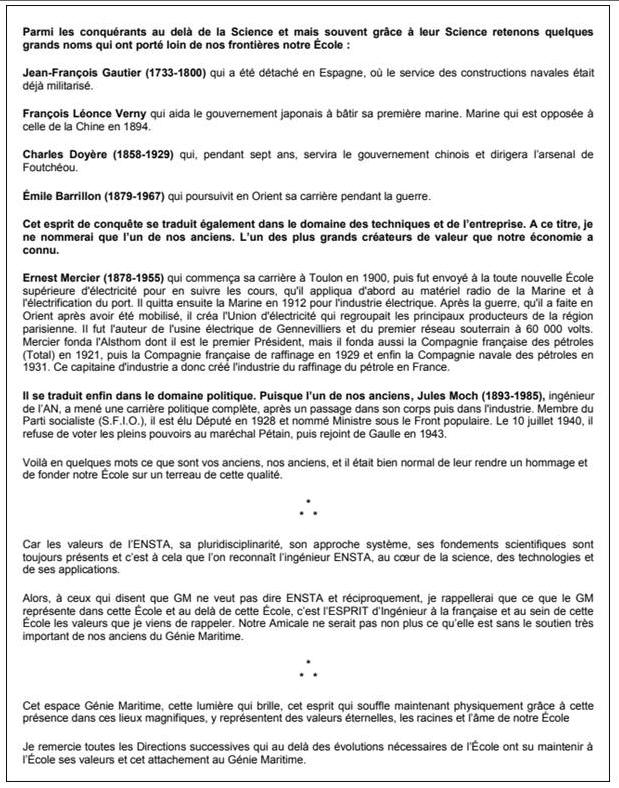 Parmi les conquérants au delà de la Science et mais souvent grâce à leur Science retenons quelques grands noms qui ont porté loin de nos frontières notre École :

Jean-François Gautier (1733-1800) qui a été détaché en Espagne, où le service des constructions navales était déjà militarisé.

François Léonce Verny qui aida le gouvernement japonais à bâtir sa première marine. Marine qui est opposée à celle de la Chine en 1894.

Charles Doyère (1858-1929) qui, pendant sept ans, servira le gouvernement chinois et dirigera l'arsenal de Foutchéou.

Émile Barrillon (1879-1967) qui poursuivit en Orient sa carrière pendant la guerre.

Cet esprit de conquête se traduit également dans le domaine des techniques et de l'entreprise. A ce titre, je ne nommerai que l'un de nos anciens. L'un des plus grands créateurs de valeur que notre économie a connu.

Ernest Mercier (1878-1955) qui commença sa carrière à Toulon en 1900, puis fut envoyé à la toute nouvelle École supérieure d'électricité pour en suivre les cours, qu'il appliqua d'abord au matériel radio de la Marine et à l'électrification du port. Il quitta ensuite la Marine en 1912 pour l'industrie électrique. Après la guerre, qu'il a faite en Orient après avoir été mobilisé, il créa l'Union d'électricité qui regroupait les principaux producteurs de la région parisienne. Il fut l'auteur de l'usine électrique de Gennevilliers et du premier réseau souterrain à 60 000 volts. Mercier fonda l'Alsthom dont il est le premier Président, mais il fonda aussi la Compagnie française des pétroles (Total) en 1921, puis la Compagnie française de raffinage en 1929 et enfin la Compagnie navale des pétroles en 1931. Ce capitaine d'industrie a donc créé l'industrie du raffinage du pétrole en France.

Il se traduit enfin dans le domaine politique. Puisque l'un de nos anciens, Jules Moch (1893-1985), ingénieur de l'AN, a mené une carrière politique complète, après un passage dans son corps puis dans l'industrie. Membre du Parti socialiste (S.F.I.O.), il est élu Député en 1928 et nommé Ministre sous le Front populaire. Le 10 juillet 1940, il refuse de voter les pleins pouvoirs au maréchal Pétain, puis rejoint de Gaulle en 1943.

Voilà en quelques mots ce que sont vos anciens, nos anciens, et il était bien normal de leur rendre un hommage et de fonder notre École sur un terreau de cette qualité.

Car les valeurs de l'ENSTA, sa pluridisciplinarité, son approche système, ses fondements scientifiques sont toujours présents et c'est à cela que l'on reconnaît l'ingénieur ENSTA, au cœur de la science, des technologies et de ses applications.

Alors, à ceux qui disent que GM ne veut pas dire ENSTA et réciproquement, je rappellerai que ce que le GM représente dans cette École et au delà de cette École, c'est l'ESPRIT d'Ingénieur à la française et au sein de cette École les valeurs que je viens de rappeler. Notre Amicale ne serait pas non plus ce qu'elle est sans le soutien très important de nos anciens du Génie Maritime.

Cet espace Génie Maritime, cette lumière qui brille, cet esprit qui souffle maintenant physiquement grâce à cette présence dans ces lieux magnifiques, y représentent des valeurs éternelles, les racines et l'âme de notre École

Je remercie toutes les Directions successives qui au delà des évolutions nécessaires de l'École ont su maintenir à l'École ses valeurs et cet attachement au Génie Maritime.